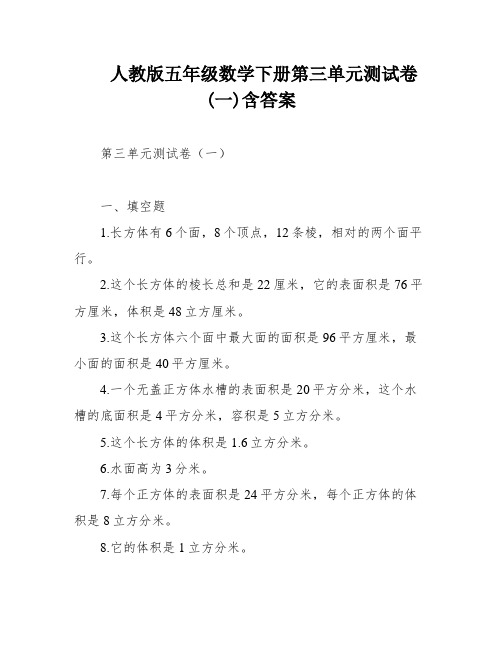 人教版五年级数学下册第三单元测试卷(一)含答案

第三单元测试卷（一）

一、填空题

1.长方体有6个面，8个顶点，12条棱，相对的两个面平行。

2.这个长方体的棱长总和是22厘米，它的表面积是76平方厘米，体积是48立方厘米。

3.这个长方体六个面中最大面的面积是96平方厘米，最小面的面积是40平方厘米。

4.一个无盖正方体水槽的表面积是20平方分米，这个水槽的底面积是4平方分米，容积是5立方分米。

5.这个长方体的体积是1.6立方分米。

6.水面高为3分米。

7.每个正方体的表面积是24平方分米，每个正方体的体积是8立方分米。

8.它的体积是1立方分米。